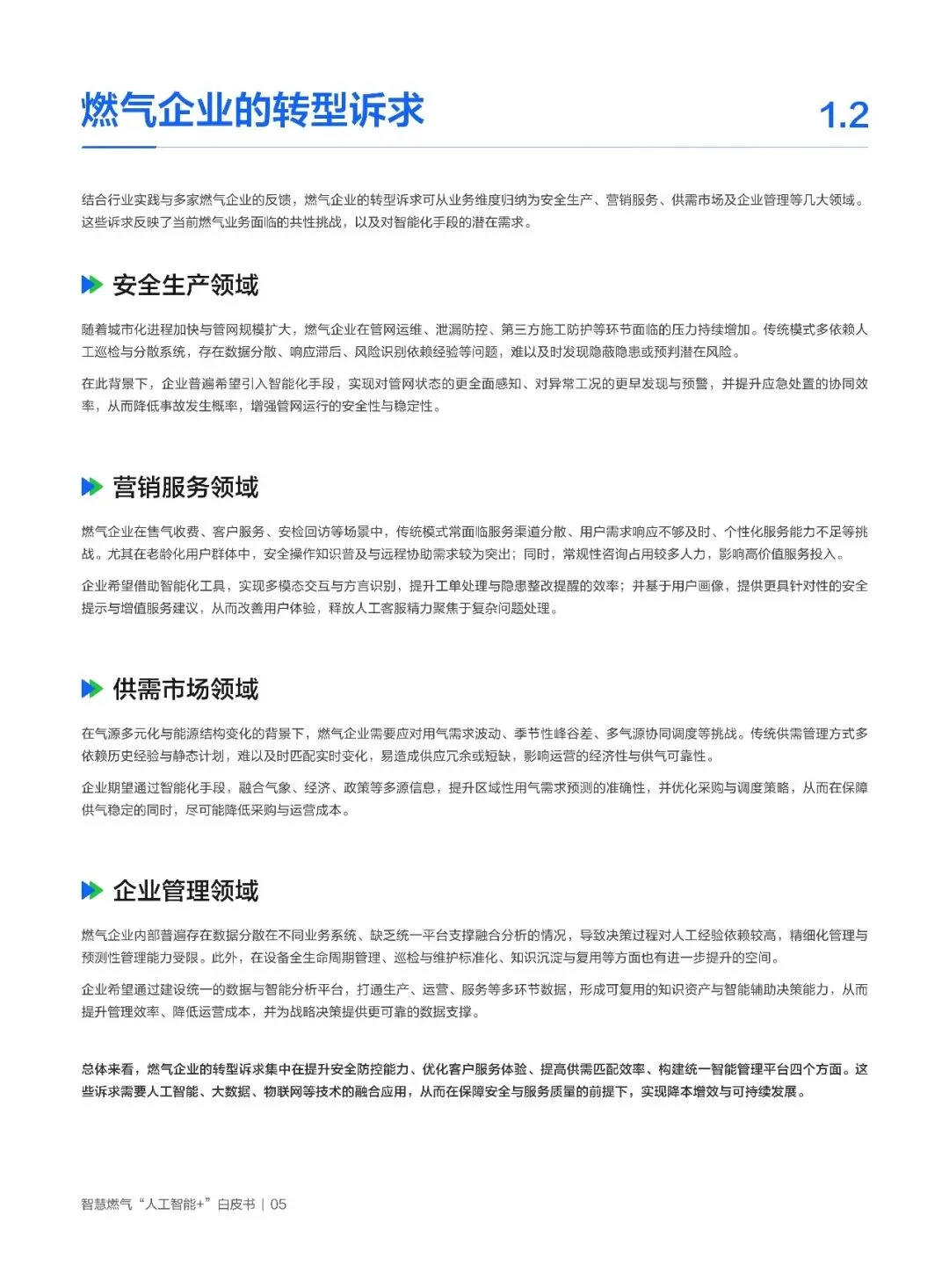 燃气企业的转型诉求

1.2

结合行业实践与多家燃气企业的反馈，燃气企业的转型诉求可从业务维度归纳为安全生产、营销服务、供需市场及企业管理等几大领域。这些诉求反映了当前燃气业务面临的共性挑战，以及对智能化手段的潜在需求。

安全生产领域

随着城市化进程加快与管网规模扩大，燃气企业在管网运维、泄漏防控、第三方施工防护等环节面临的压力持续增加。传统模式多依赖人工巡检与分散系统，存在数据分散、响应滞后、风险识别依赖经验等问题，难以及时发现隐蔽隐患或预判潜在风险。

在此背景下，企业普遍希望引入智能化手段，实现对管网状态的更全面感知、对异常工况的更早发现与预警，并提升应急处置的协同效率，从而降低事故发生概率，增强管网运行的安全性与稳定性。

营销服务领域

燃气企业在售气收费、客户服务、安检回访等场景中，传统模式常面临服务渠道分散、用户需求响应不够及时、个性化服务能力不足等挑战。尤其在老龄化用户群体中，安全操作知识普及与远程协助需求较为突出；同时，常规性咨询占用较多人力，影响高价值服务投入。

企业希望借助智能化工具，实现多模态交互与方言识别，提升工单处理与隐患整改提醒的效率；并基于用户画像，提供更具针对性的安全提示与增值服务建议，从而改善用户体验，释放人工客服精力聚焦于复杂问题处理。

供需市场领域

在气源多元化与能源结构变化的背景下，燃气企业需要应对用气需求波动、季节性峰谷差、多气源协同调度等挑战。传统供需管理方式多依赖历史经验与静态计划，难以及时匹配实时变化，易造成供应冗余或短缺，影响运营的经济性与供气可靠性。

企业期望通过智能化手段，融合气象、经济、政策等多源信息，提升区域性用气需求预测的准确性，并优化采购与调度策略，从而在保障供气稳定的同时，尽可能降低采购与运营成本。

企业管理领域

燃气企业内部普遍存在数据分散在不同业务系统、缺乏统一平台支撑融合分析的情况，导致决策过程对人工经验依赖较高，精细化管理与预测性管理能力受限。此外，在设备全生命周期管理、巡检与维护标准化、知识沉淀与复用等方面也有进一步提升的空间。

企业希望通过建设统一的数据与智能分析平台，打通生产、运营、服务等多环节数据，形成可复用的知识资产与智能辅助决策能力，从而提升管理效率、降低运营成本，并为战略决策提供更可靠的数据支撑。

总体来看，燃气企业的转型诉求集中在提升安全防控能力、优化客户服务体验、提高供需匹配效率、构建统一智能管理平台四个方面。这些诉求需要人工智能、大数据、物联网等技术的融合应用，从而在保障安全与服务质量的前提下，实现降本增效与可持续发展。

智慧燃气“人工智能+”白皮书 | 05